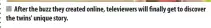 After the buzz they created online, televiewers will finally get to discover the twins' unique story.